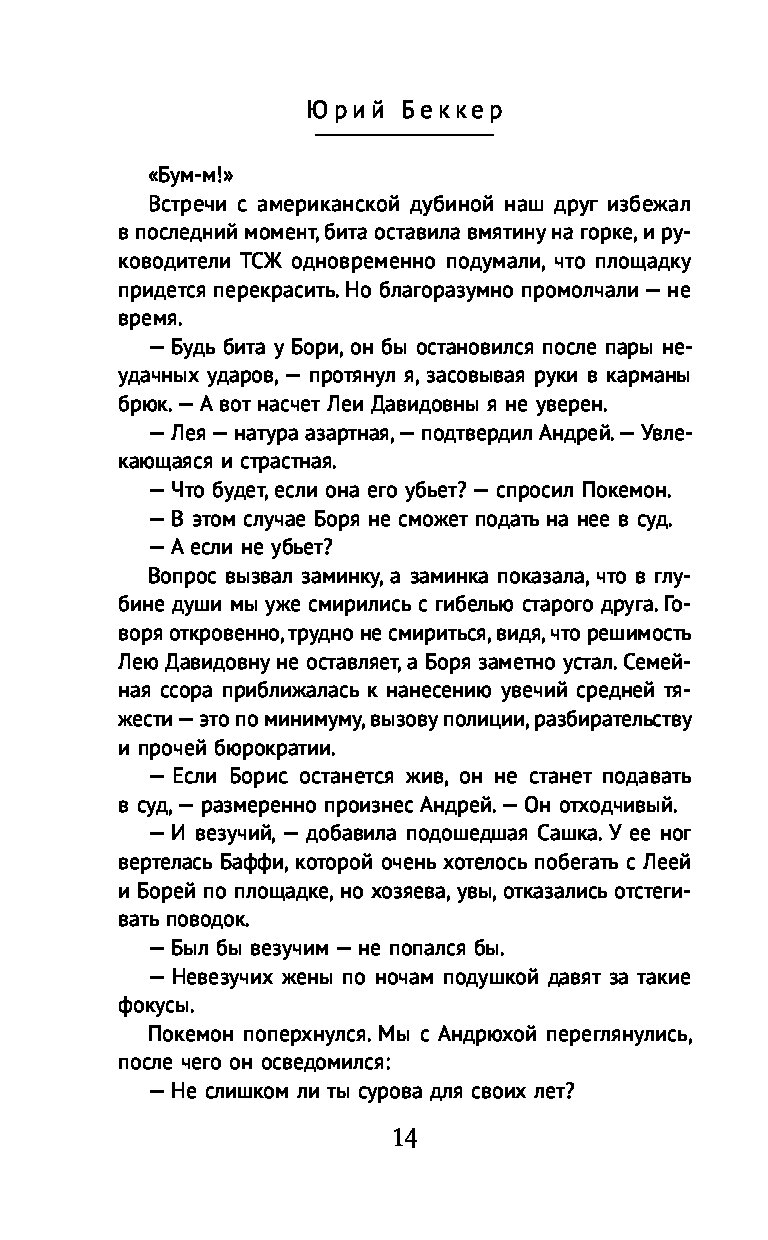 Юрий Беккер

«Бум-м!»

Встречи с американской дубиной наш друг избежал в последний момент, бита оставила вмятину на горке, и руководители ТСЖ одновременно подумали, что площадку придется перекрасить. Но благоразумно промолчали — не время.

— Будь бита у Бори, он бы остановился после пары неудачных ударов, — протянул я, засовывая руки в карманы брюк. — А вот насчет Леи Давидовны я не уверен.

— Лея — натура азартная, — подтвердил Андрей. — Увлекающаяся и страстная.

— Что будет, если она его убьет? — спросил Покемон.

— В этом случае Боря не сможет подать на нее в суд.

— А если не убьет?

Вопрос вызвал заминку, а заминка показала, что в глубине души мы уже смирились с гибелью старого друга. Говоря откровенно, трудно не смириться, видя, что решимость Лею Давидовну не оставляет, а Боря заметно устал. Семейная ссора приближалась к нанесению увечий средней тяжести — это по минимуму, вызову полиции, разбирательству и прочей бюрократии.

— Если Борис останется жив, он не станет подавать в суд, — размеренно произнес Андрей. — Он отходчивый.

— И везучий, — добавила подошедшая Сашка. У ее ног вертелась Баффи, которой очень хотелось побегать с Леей и Борей по площадке, но хозяева, увы, отказались отстегивать поводок.

— Был бы везучим — не попался бы.

— Невезучих жены по ночам подушкой давят за такие фокусы.

Покемон поперхнулся. Мы с Андрюхой переглянулись, после чего он осведомился:

— Не слишком ли ты сурова для своих лет?

14